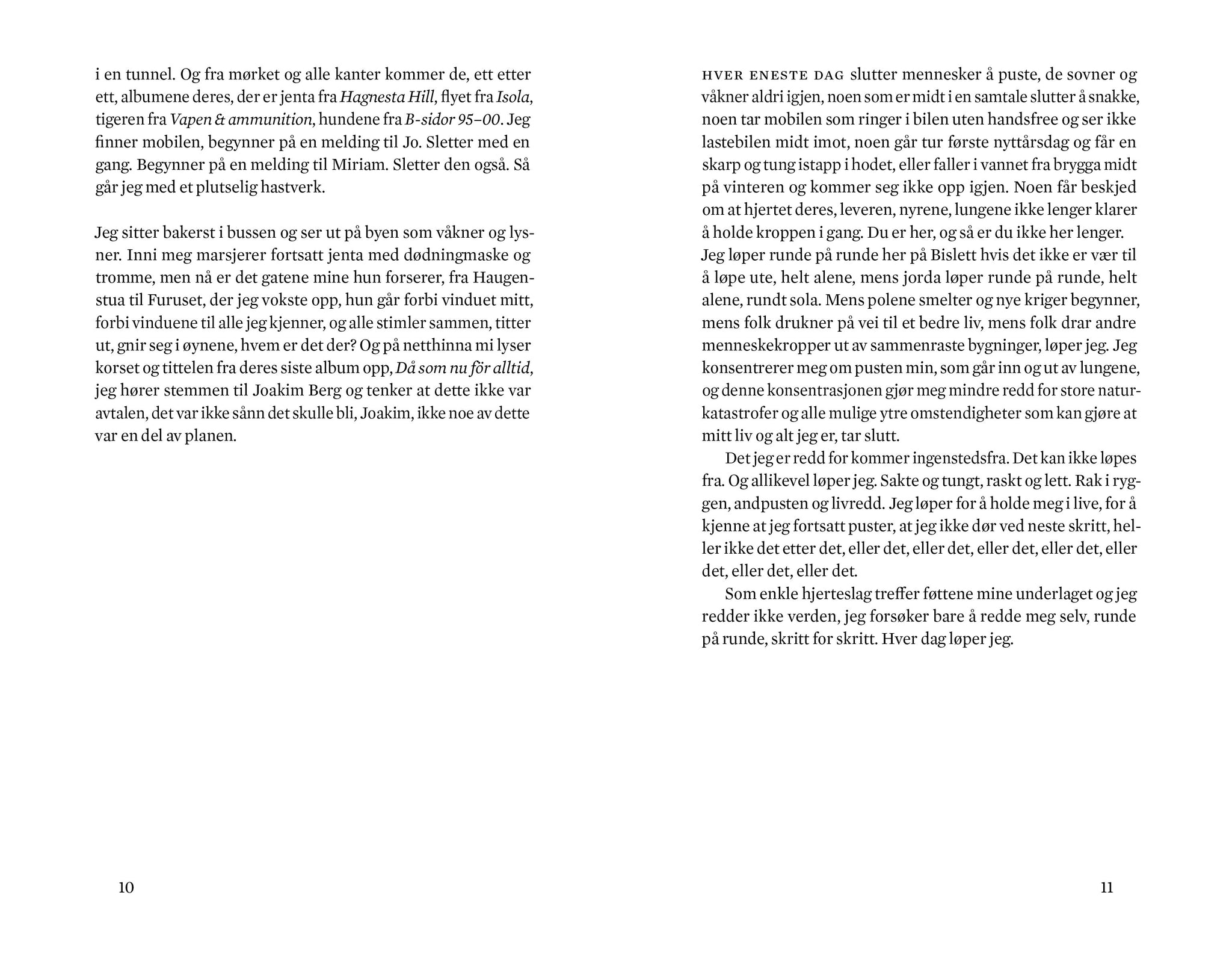 i en tunnel. Og fra mørket og alle kanter kommer de, ett etter ett, albumene deres, der er jenta fra Hagnesta Hill, flyet fra Isola, tigeren fra Vapen & ammunition, hundene fra B-sidor 95–00. Jeg finner mobilen, begynner på en melding til Jo. Sletter med en gang. Begynner på en melding til Miriam. Sletter den også. Så går jeg med et plutselig hastverk.

Jeg sitter bakerst i bussen og ser ut på byen som våkner og lysner. Inni meg marsjerer fortsatt jenta med dødningmaske og tromme, men nå er det gatene mine hun forserer, fra Haugenstua til Furuset, der jeg vokste opp, hun går forbi vinduet mitt, forbi vinduene til alle jeg kjenner, og alle stimler sammen, titter ut, gnir seg i øynene, hvem er det der? Og på netthinna mi lyser korset og tittelen fra deres siste album opp, Då som nu för alltid, jeg hører stemmen til Joakim Berg og tenker at dette ikke var avtalen, det var ikke sånn det skulle bli, Joakim, ikke noe av dette var en del av planen.

10

HVER ENESTE DAG slutter mennesker å puste, de sovner og våkner aldri igjen, noen som er midt i en samtale slutter å snakke, noen tar mobilen som ringer i bilen uten handsfree og ser ikke lastebilen midt imot, noen går tur første nyttårsdag og får en skarp og tung istapp i hodet, eller faller i vannet fra brygga midt på vinteren og kommer seg ikke opp igjen. Noen får beskjed om at hjertet deres, leveren, nyrene, lungene ikke lenger klarer å holde kroppen i gang. Du er her, og så er du ikke her lenger. Jeg løper runde på runde her på Bislett hvis det ikke er vær til å løpe ute, helt alene, mens jorda løper runde på runde, helt alene, rundt sola. Mens polene smelter og nye kriger begynner, mens folk drukner på vei til et bedre liv, mens folk drar andre menneskekropper ut av sammenraste bygninger, løper jeg. Jeg konsentrerer meg om pusten min, som går inn og ut av lungene, og denne konsentrasjonen gjør meg mindre redd for store naturkatastrofer og alle mulige ytre omstendigheter som kan gjøre at mitt liv og alt jeg er, tar slutt.

Det jeg er redd for kommer ingenstedsfra. Det kan ikke løpes fra. Og allikevel løper jeg. Sakte og tungt, raskt og lett. Rak i ryggen, andpusten og livredd. Jeg løper for å holde meg i live, for å kjenne at jeg fortsatt puster, at jeg ikke dør ved neste skritt, heller ikke det etter det, eller det, eller det, eller det, eller det, eller det, eller det, eller det.

Som enkle hjerteslag treffer føttene mine underlaget og jeg redder ikke verden, jeg forsøker bare å redde meg selv, runde på runde, skritt for skritt. Hver dag løper jeg.

11